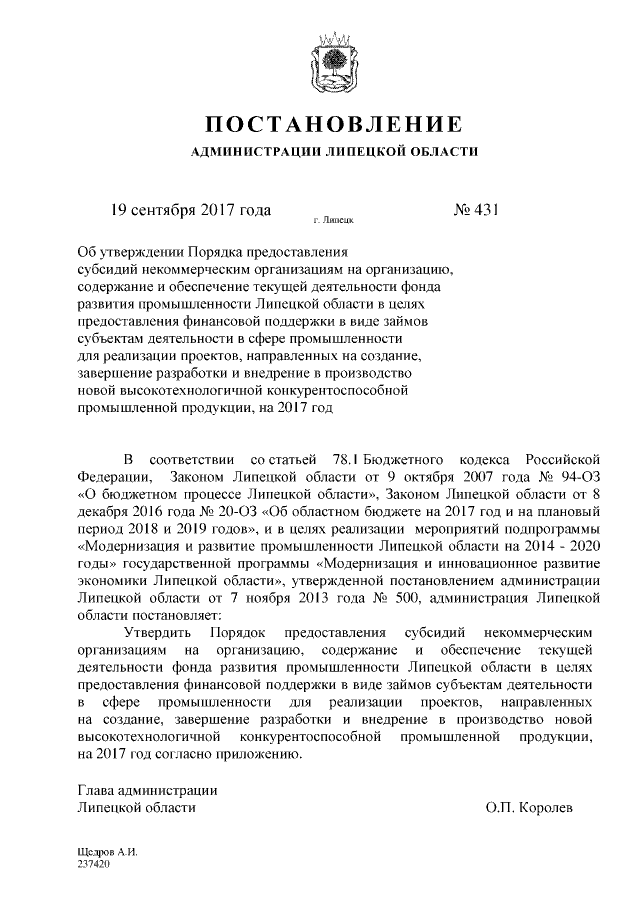 ПОСТАНОВЛЕНИЕ
АДМИНИСТРАЦИИ ЛИПЕЦКОЙ ОБЛАСТИ

19 сентября 2017 года г. Липецк № 431

Об утверждении Порядка предоставления субсидий некоммерческим организациям на организацию, содержание и обеспечение текущей деятельности фонда развития промышленности Липецкой области в целях предоставления финансовой поддержки в виде займов субъектам деятельности в сфере промышленности для реализации проектов, направленных на создание, завершение разработки и внедрение в производство новой высокотехнологичной конкурентоспособной промышленной продукции, на 2017 год

В соответствии со статьей 78.1 Бюджетного кодекса Российской Федерации, Законом Липецкой области от 9 октября 2007 года № 94-ОЗ «О бюджетном процессе Липецкой области», Законом Липецкой области от 8 декабря 2016 года № 20-ОЗ «Об областном бюджете на 2017 год и на плановый период 2018 и 2019 годов», и в целях реализации мероприятий подпрограммы «Модернизация и развитие промышленности Липецкой области на 2014 - 2020 годы» государственной программы «Модернизация и инновационное развитие экономики Липецкой области», утвержденной постановлением администрации Липецкой области от 7 ноября 2013 года № 500, администрация Липецкой области постановляет:

Утвердить Порядок предоставления субсидий некоммерческим организациям на организацию, содержание и обеспечение текущей деятельности фонда развития промышленности Липецкой области в целях предоставления финансовой поддержки в виде займов субъектам деятельности в сфере промышленности для реализации проектов, направленных на создание, завершение разработки и внедрение в производство новой высокотехнологичной конкурентоспособной промышленной продукции, на 2017 год согласно приложению.

Глава администрации
Липецкой области О.П. Королев

Щедров А.И.
237420